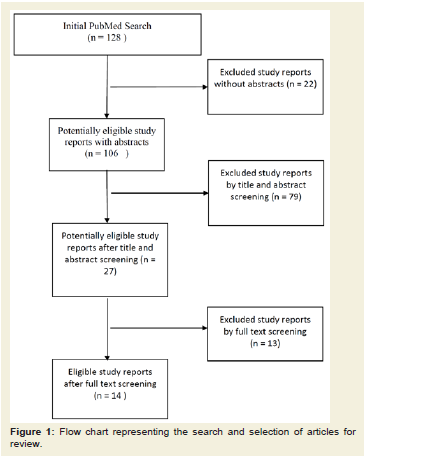 Initial PubMed Search
(n = 128 )

Excluded study reports without abstracts (n = 22)

Potentially eligible study reports with abstracts
(n = 106 )

Excluded study reports by title and abstract screening (n = 79)

Potentially eligible study reports after title and abstract screening (n = 27)

Excluded study reports by full text screening
(n = 13)

Eligible study reports after full text screening
(n = 14 )

Figure 1: Flow chart representing the search and selection of articles for review.